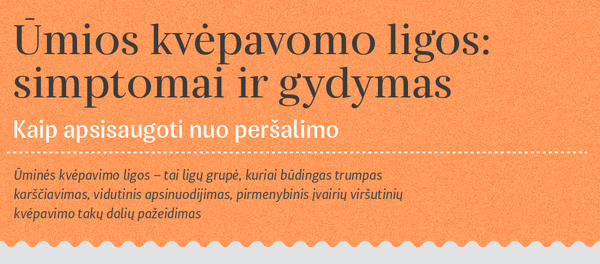 Ūmios kvėpavomo ligos: simptomai ir gydymas

Kaip apsisaugoti nuo peršalimo

Ūminės kvėpavimo ligos – tai ligų grupė, kuriai būdingas trumpas karščiavimas, vidutinis apsinuodijimas, pirmenybinis įvairių viršutinių kvėpavimo takų dalių pažeidimas